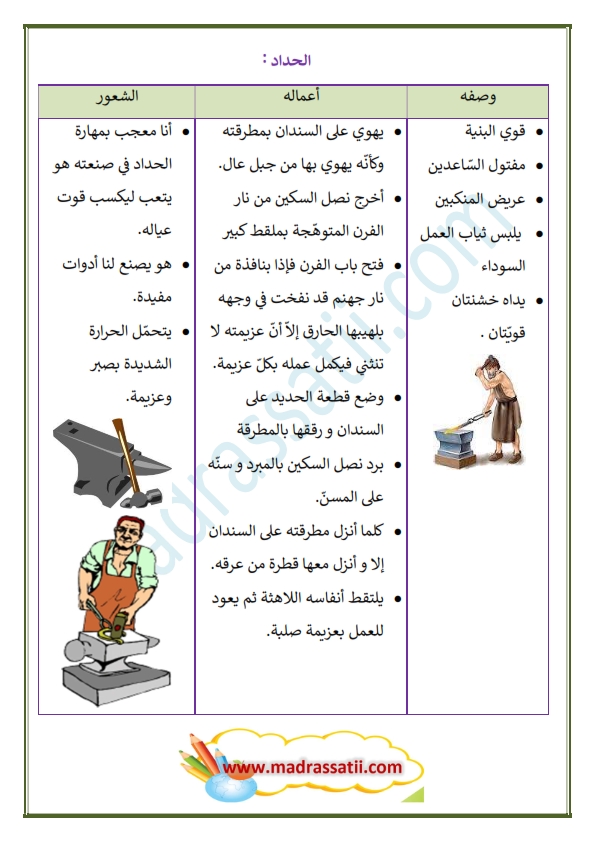 الحداد :

| وصفه | أعماله | الشعور |
|---|---|---|
| • قوي البنية • مفتول السّاعدين • عريض المنكبين • يلبس ثياب العمل السوداء • يداه خشنتان قويّتان . | • يهوي على السندان بمطرقته وكأنّه يهوي بها من جبل عال. • أخرج نصل السكين من نار الفرن المتوهّجة بملقط كبير • فتح باب الفرن فإذا بنافذة من نار جهنم قد نفخت في وجهه بلهيبها الحارق إلاّ أنّ عزيمته لا تنثني فيكمل عمله بكلّ عزيمة. • وضع قطعة الحديد على السندان و رققها بالمطرقة • برد نصل السكين بالمبرد و سنّه على المسنّ. • كلما أنزل مطرقته على السندان إلا و أنزل معها قطرة من عرقه. • يلتقط أنفاسه اللاهثة ثم يعود للعمل بعزيمة صلبة. | • أنا معجب بمهارة الحداد في صنعته هو يتعب ليكسب قوت عياله. • هو يصنع لنا أدوات مفيدة. • يتحمّل الحرارة الشديدة بصبر وعزيمة. |

madrassatii.com

www.madrassatii.com